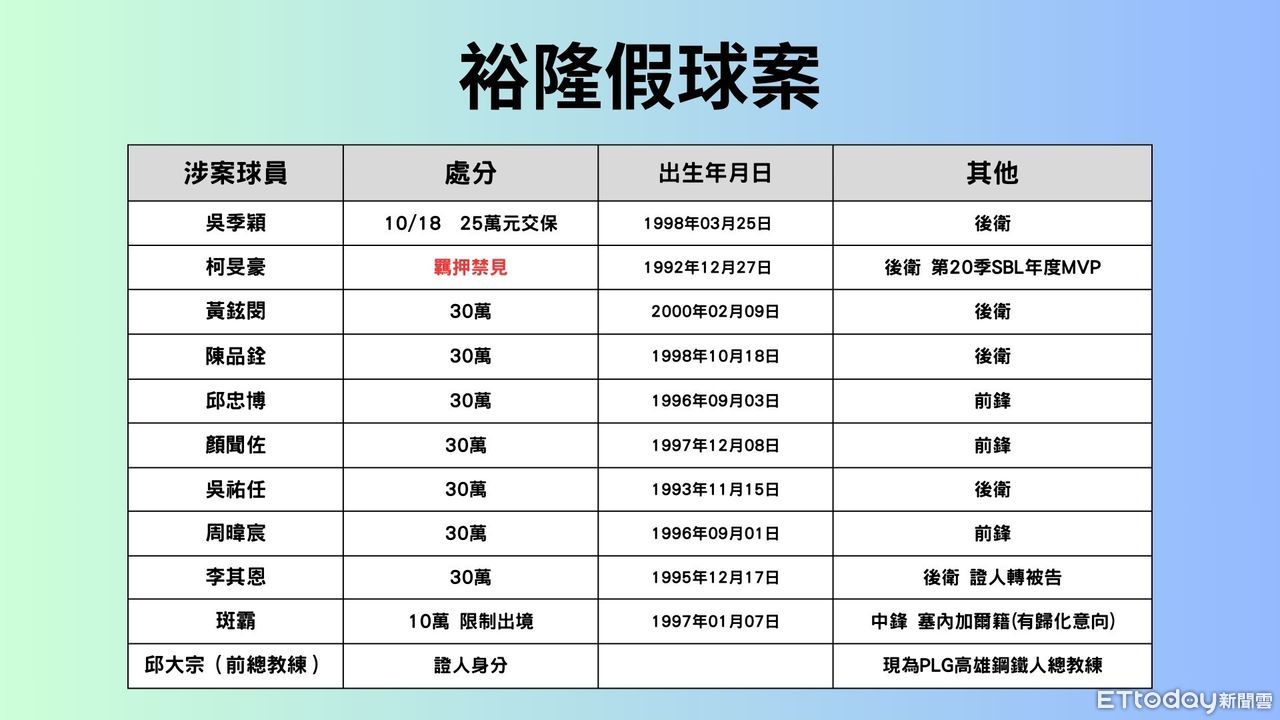 裕隆假球案

| 涉案球員 | 處分 | 出生年月日 | 其他 |
|---|---|---|---|
| 吳季穎 | 10/18　25萬元交保 | 1998年03月25日 | 後衛 |
| 柯旻豪 | 羈押禁見 | 1992年12月27日 | 後衛　第20季SBL年度MVP |
| 黃鉉閔 | 30萬 | 2000年02月09日 | 後衛 |
| 陳品銓 | 30萬 | 1998年10月18日 | 後衛 |
| 邱忠博 | 30萬 | 1996年09月03日 | 前鋒 |
| 顏聞佐 | 30萬 | 1997年12月08日 | 前鋒 |
| 吳祐任 | 30萬 | 1993年11月15日 | 後衛 |
| 周暐宸 | 30萬 | 1996年09月01日 | 前鋒 |
| 李其恩 | 30萬 | 1995年12月17日 | 後衛　證人轉被告 |
| 斑霸 | 10萬　限制出境 | 1997年01月07日 | 中鋒　塞內加爾籍(有歸化意向) |
| 邱大宗（前總教練） | 證人身分 | | 現為PLG高雄鋼鐵人總教練 |

ETtoday新聞雲